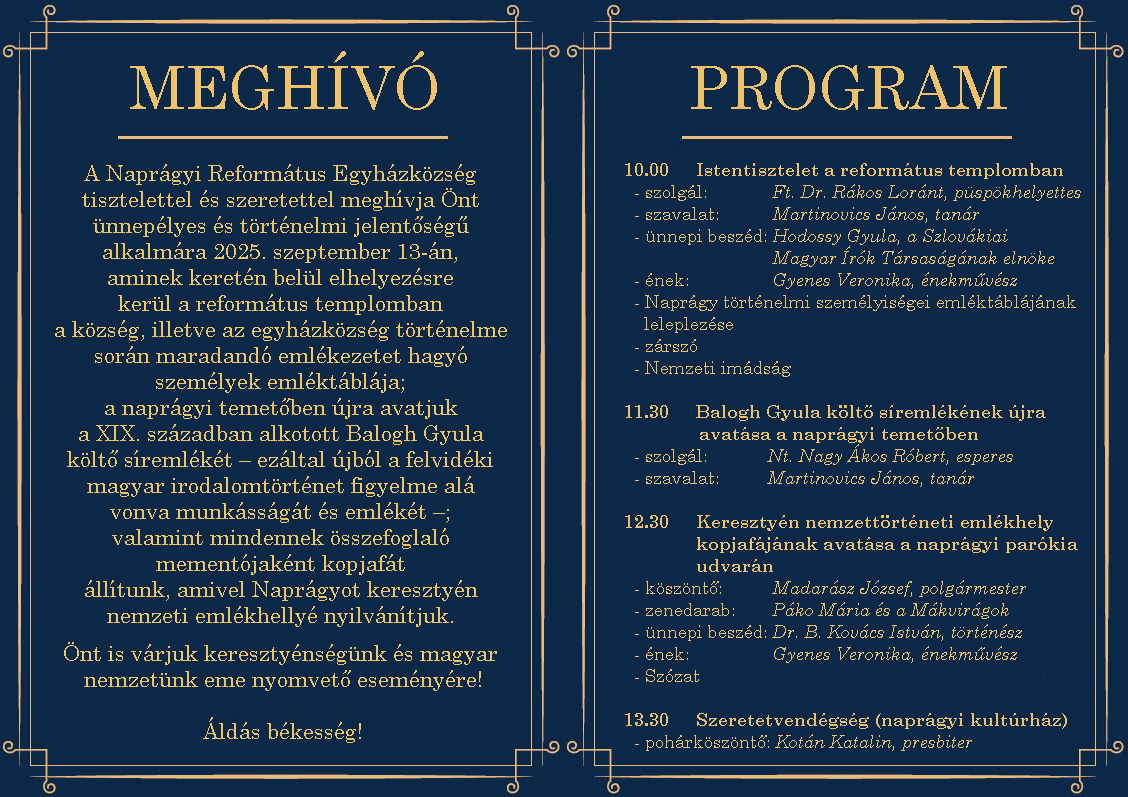 MEGHÍVÓ

A Naprágyi Református Egyházközség tisztelettel és szeretettel meghívja Önt ünnepélyes és történelmi jelentőségű alkalmára 2025. szeptember 13-án, aminek keretén belül elhelyezésre kerül a református templomban a község, illetve az egyházközség történelme során maradandó emlékezetet hagyó személyek emléktáblája; a naprágyi temetőben újra avatjuk a XIX. században alkotott Balogh Gyula költő síremlékét – ezáltal újból a felvidéki magyar irodalomtörténet figyelme alá vonva munkásságát és emlékét –; valamint mindennek összefoglaló mementójaként kopjafát állítunk, amivel Naprágyot keresztyén nemzeti emlékhellyé nyilvánítjuk.

Önt is várjuk keresztyénségünk és magyar nemzetünk eme nyomvető eseményére!

Áldás békesség!

PROGRAM

10.00 Istentisztelet a református templomban
- szolgál: Ft. Dr. Rákos Loránt, püspökhelyettes
- szavalat: Martinovics János, tanár
- ünnepi beszéd: Hodossy Gyula, a Szlovákiai Magyar Írók Társaságának elnöke
- ének: Gyenes Veronika, énekművész
- Naprágy történelmi személyiségei emléktáblájának leleplezése
- zárszó
- Nemzeti imádság

11.30 Balogh Gyula költő síremlékének újra avatása a naprágyi temetőben
- szolgál: Nt. Nagy Ákos Róbert, esperes
- szavalat: Martinovics János, tanár

12.30 Keresztyén nemzettörténeti emlékhely kopjafájának avatása a naprágyi parókia udvarán
- köszöntő: Madarász József, polgármester
- zenedarab: Páko Mária és a Mákvirágok
- ünnepi beszéd: Dr. B. Kovács István, történész
- ének: Gyenes Veronika, énekművész
- Szózat

13.30 Szeretetvendégség (naprágyi kultúrház)
- pohárköszöntő: Kotán Katalin, presbiter